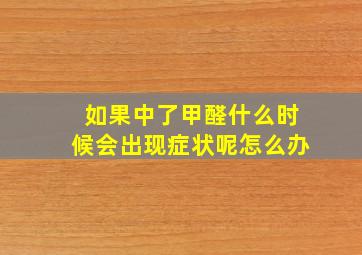 如果中了甲醛什么时候会出现症状呢怎么办